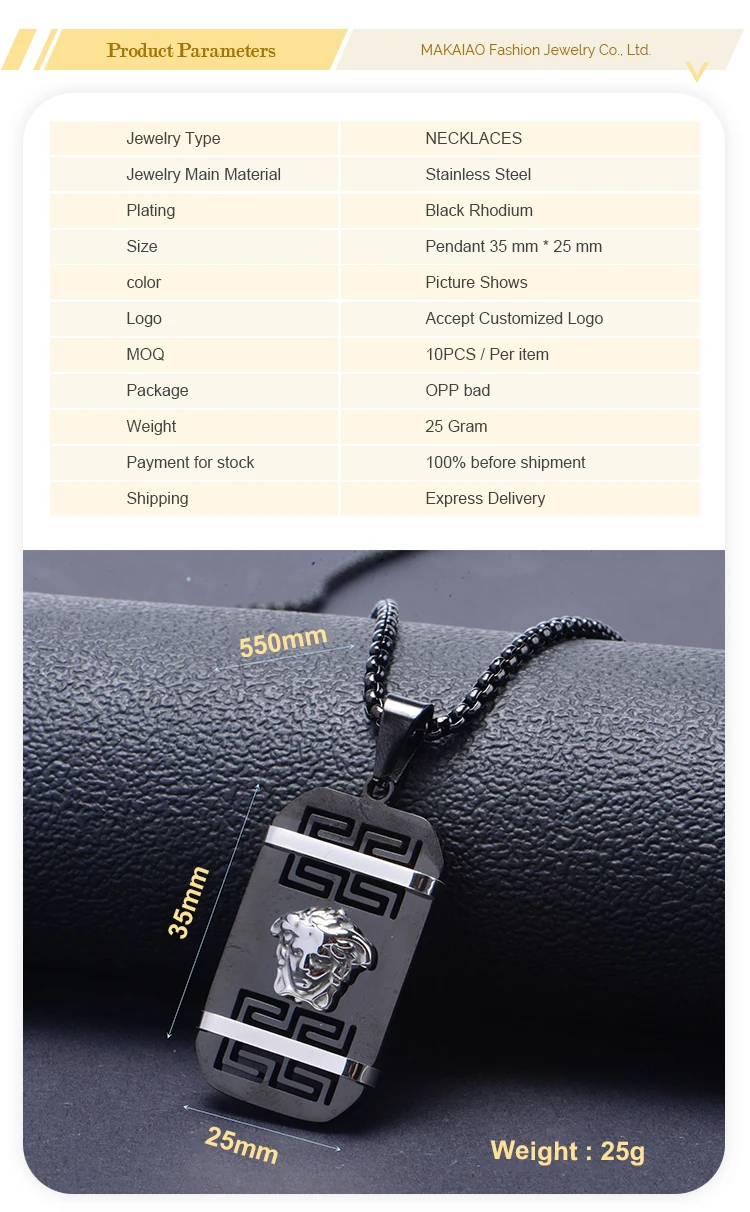 Product Parameters

MAKAIAO Fashion Jewelry Co., Ltd.

| Jewelry Type | NECKLACES |
|---|---|
| Jewelry Main Material | Stainless Steel |
| Plating | Black Rhodium |
| Size | Pendant 35 mm * 25 mm |
| color | Picture Shows |
| Logo | Accept Customized Logo |
| MOQ | 10PCS / Per item |
| Package | OPP bad |
| Weight | 25 Gram |
| Payment for stock | 100% before shipment |
| Shipping | Express Delivery |

550mm

35mm

25mm

Weight : 25g